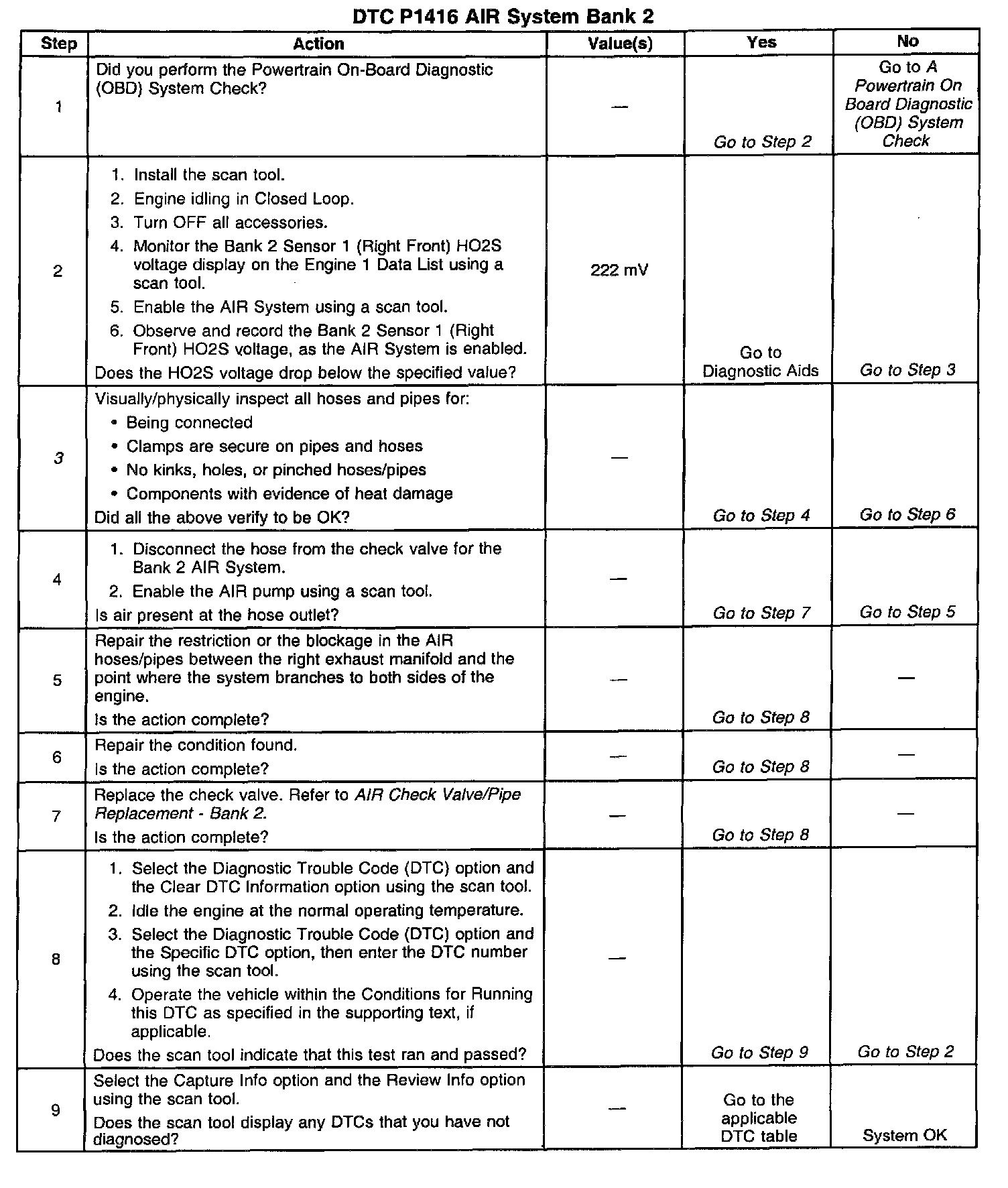 DTC P1416 AIR System Bank 2

| Step | Action | Value(s) | Yes | No |
|---|---|---|---|---|
| 1 | Did you perform the Powertrain On-Board Diagnostic (OBD) System Check? | — | Go to Step 2 | Go to A Powertrain On Board Diagnostic (OBD) System Check |
| 2 | 1. Install the scan tool. 2. Engine idling in Closed Loop. 3. Turn OFF all accessories. 4. Monitor the Bank 2 Sensor 1 (Right Front) HO2S voltage display on the Engine 1 Data List using a scan tool. 5. Enable the AIR System using a scan tool. 6. Observe and record the Bank 2 Sensor 1 (Right Front) HO2S voltage, as the AIR System is enabled. Does the HO2S voltage drop below the specified value? | 222 mV | Go to Diagnostic Aids | Go to Step 3 |
| 3 | Visually/physically inspect all hoses and pipes for: • Being connected • Clamps are secure on pipes and hoses • No kinks, holes, or pinched hoses/pipes • Components with evidence of heat damage Did all the above verify to be OK? | — | Go to Step 4 | Go to Step 6 |
| 4 | 1. Disconnect the hose from the check valve for the Bank 2 AIR System. 2. Enable the AIR pump using a scan tool. Is air present at the hose outlet? | — | Go to Step 7 | Go to Step 5 |
| 5 | Repair the restriction or the blockage in the AIR hoses/pipes between the right exhaust manifold and the point where the system branches to both sides of the engine. Is the action complete? | — | Go to Step 8 | — |
| 6 | Repair the condition found. Is the action complete? | — | Go to Step 8 | — |
| 7 | Replace the check valve. Refer to AIR Check Valve/Pipe Replacement - Bank 2. Is the action complete? | — | Go to Step 8 | — |
| 8 | 1. Select the Diagnostic Trouble Code (DTC) option and the Clear DTC Information option using the scan tool. 2. Idle the engine at the normal operating temperature. 3. Select the Diagnostic Trouble Code (DTC) option and the Specific DTC option, then enter the DTC number using the scan tool. 4. Operate the vehicle within the Conditions for Running this DTC as specified in the supporting text, if applicable. Does the scan tool indicate that this test ran and passed? | — | Go to Step 9 | Go to Step 2 |
| 9 | Select the Capture Info option and the Review Info option using the scan tool. Does the scan tool display any DTCs that you have not diagnosed? | — | Go to the applicable DTC table | System OK |